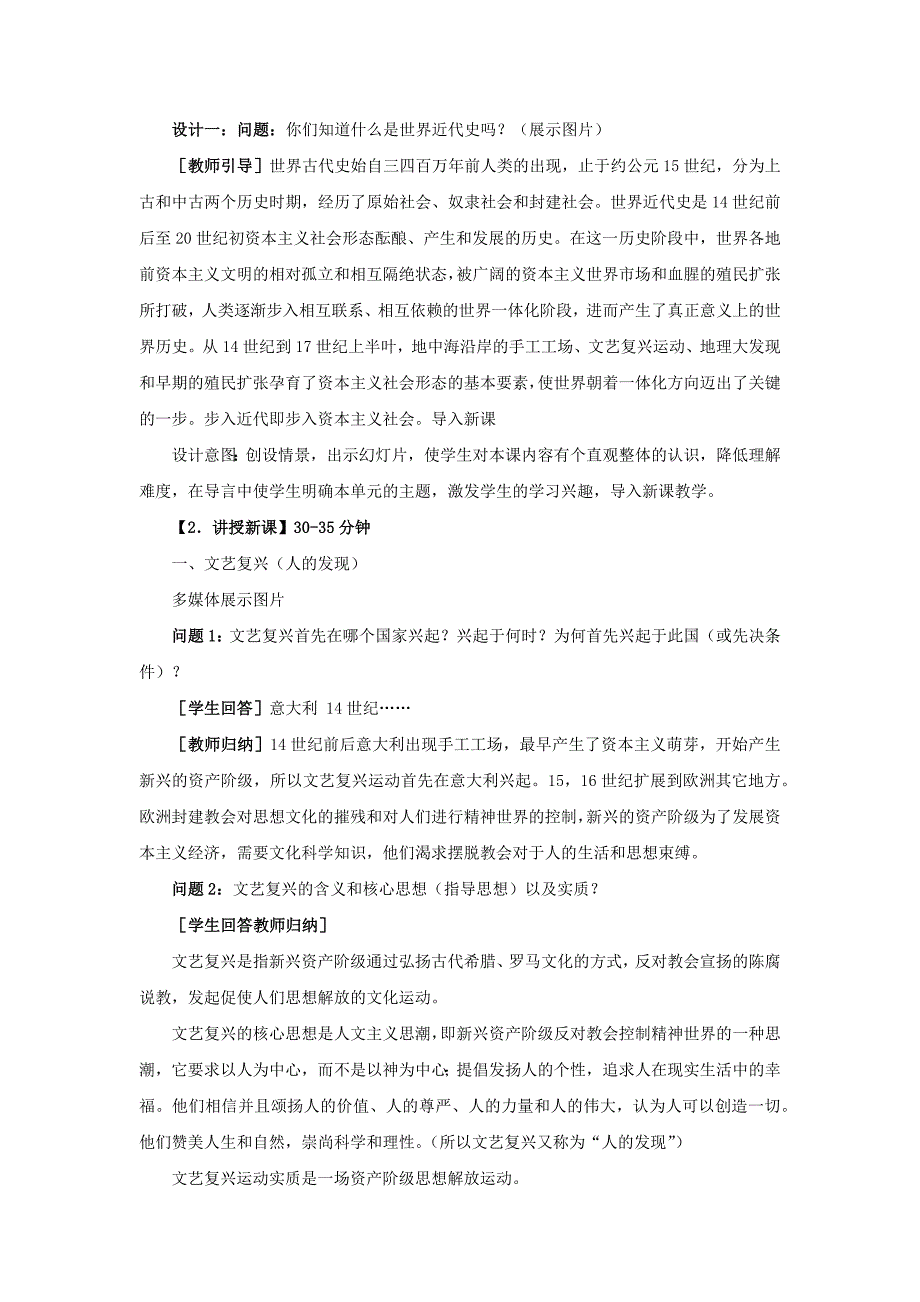 设计一：问题：你们知道什么是世界近代史吗？（展示图片）

［教师引导］世界古代史始自三四百万年前人类的出现，止于约公元15世纪，分为上古和中古两个历史时期，经历了原始社会、奴隶社会和封建社会。世界近代史是14世纪前后至20世纪初资本主义社会形态酝酿、产生和发展的历史。在这一历史阶段中，世界各地前资本主义文明的相对孤立和相互隔绝状态，被广阔的资本主义世界市场和血腥的殖民扩张所打破，人类逐渐步入相互联系、相互依赖的世界一体化阶段，进而产生了真正意义上的世界历史。从14世纪到17世纪上半叶，地中海沿岸的手工工场、文艺复兴运动、地理大发现和早期的殖民扩张孕育了资本主义社会形态的基本要素，使世界朝着一体化方向迈出了关键的一步。步入近代即步入资本主义社会。导入新课

设计意图：创设情景，出示幻灯片，使学生对本课内容有个直观整体的认识，降低理解难度，在导言中使学生明确本单元的主题，激发学生的学习兴趣，导入新课教学。

【2．讲授新课】30-35分钟

一、文艺复兴（人的发现）

多媒体展示图片

问题1：文艺复兴首先在哪个国家兴起？兴起于何时？为何首先兴起于此国（或先决条件）？

［学生回答］意大利 14世纪……

［教师归纳］14世纪前后意大利出现手工工场，最早产生了资本主义萌芽，开始产生新兴的资产阶级，所以文艺复兴运动首先在意大利兴起。15，16世纪扩展到欧洲其它地方。欧洲封建教会对思想文化的摧残和对人们进行精神世界的控制，新兴的资产阶级为了发展资本主义经济，需要文化科学知识，他们渴求摆脱教会对于人的生活和思想束缚。

问题2：文艺复兴的含义和核心思想（指导思想）以及实质？

［学生回答教师归纳］

文艺复兴是指新兴资产阶级通过弘扬古代希腊、罗马文化的方式，反对教会宣扬的陈腐说教，发起促使人们思想解放的文化运动。

文艺复兴的核心思想是人文主义思潮，即新兴资产阶级反对教会控制精神世界的一种思潮，它要求以人为中心，而不是以神为中心；提倡发扬人的个性，追求人在现实生活中的幸福。他们相信并且颂扬人的价值、人的尊严、人的力量和人的伟大，认为人可以创造一切。他们赞美人生和自然，崇尚科学和理性。（所以文艺复兴又称为“人的发现”）

文艺复兴运动实质是一场资产阶级思想解放运动。